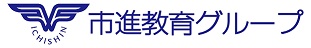 ICHISHIN
市進教育グループ